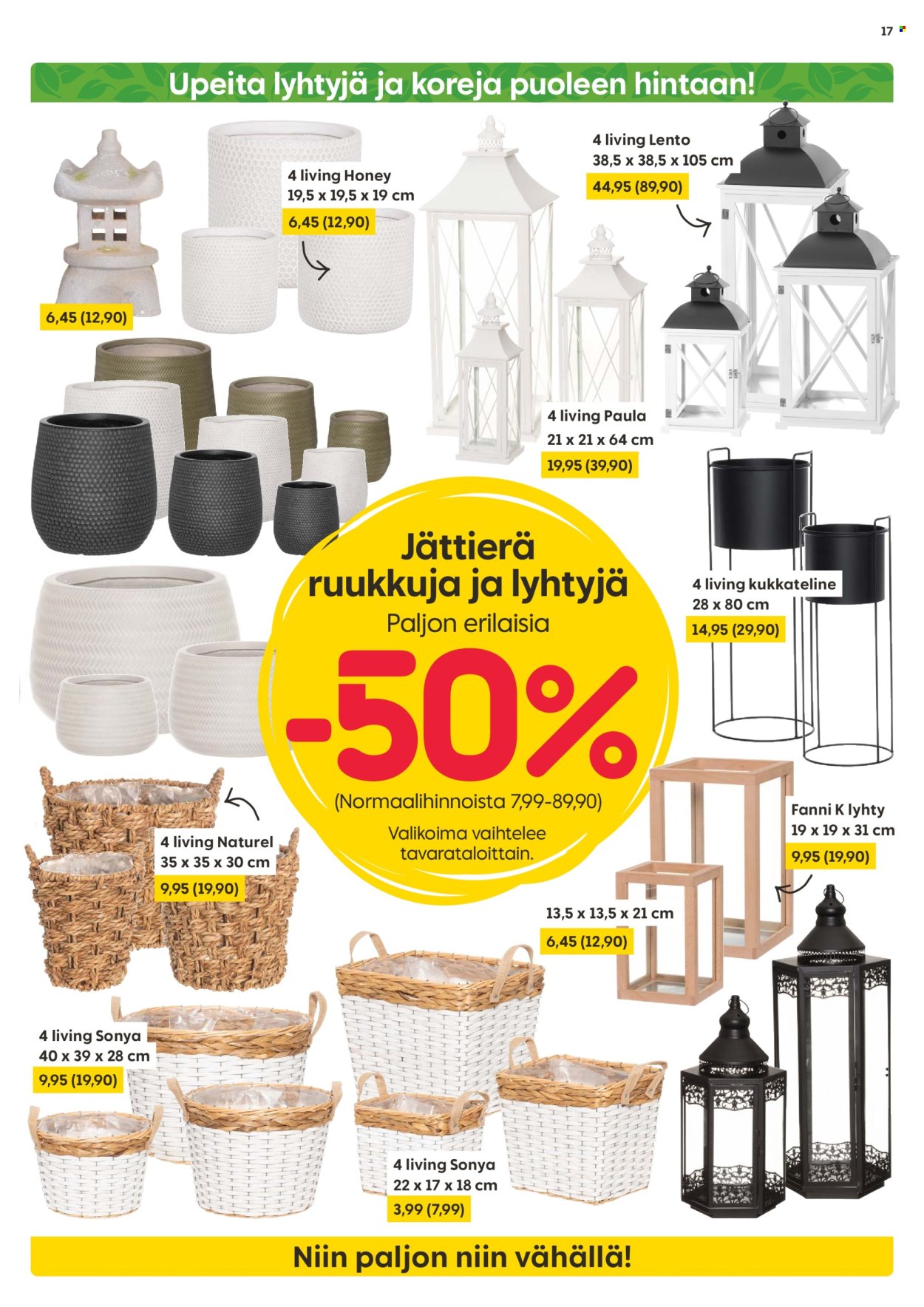 17

Upeita lyhtyjä ja koreja puoleen hintaan!

6,45 (12,90)

4 living Honey
19,5 x 19,5 x 19 cm
6,45 (12,90)

4 living Lento
38,5 x 38,5 x 105 cm
44,95 (89,90)

4 living Paula
21 x 21 x 64 cm
19,95 (39,90)

Jättierä
ruukkuja ja lyhtyjä
Paljon erilaisia
-50%
(Normaalihinnoista 7,99-89,90)
Valikoima vaihtelee tavarataloittain.

4 living kukkateline
28 x 80 cm
14,95 (29,90)

4 living Naturel
35 x 35 x 30 cm
9,95 (19,90)

Fanni K lyhty
19 x 19 x 31 cm
9,95 (19,90)

13,5 x 13,5 x 21 cm
6,45 (12,90)

4 living Sonya
40 x 39 x 28 cm
9,95 (19,90)

4 living Sonya
22 x 17 x 18 cm
3,99 (7,99)

Niin paljon niin vähällä!